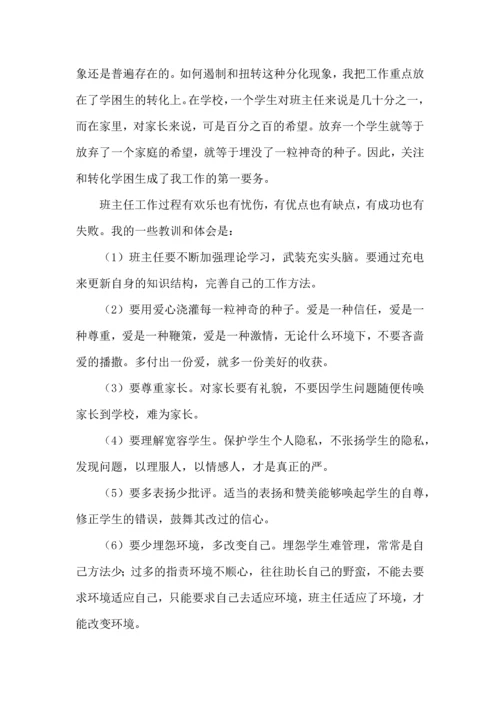 象还是普遍存在的。如何遏制和扭转这种分化现象，我把工作重点放在了学困生的转化上。在学校，一个学生对班主任来说是几十分之一，而在家里，对家长来说，可是百分之百的希望。放弃一个学生就等于放弃了一个家庭的希望，就等于埋没了一粒神奇的种子。因此，关注和转化学困生成了我工作的第一要务。

班主任工作过程有欢乐也有忧伤，有优点也有缺点，有成功也有失败。我的一些教训和体会是：

（1）班主任要不断加强理论学习，武装充实头脑。要通过充电来更新自身的知识结构，完善自己的工作方法。

（2）要用爱心浇灌每一粒神奇的种子。爱是一种信任，爱是一种尊重，爱是一种鞭策，爱是一种激情，无论什么环境下，不要吝啬爱的播撒。多付出一份爱，就多一份美好的收获。

（3）要尊重家长。对家长要有礼貌，不要因学生问题随便传唤家长到学校，难为家长。

（4）要理解宽容学生。保护学生个人隐私，不张扬学生的隐私，发现问题，以理服人，以情感人，才是真正的严。

（5）要多表扬少批评。适当的表扬和赞美能够唤起学生的自尊，修正学生的错误，鼓舞其改过的信心。

（6）要少埋怨环境，多改变自己。埋怨学生难管理，常常是自己方法少；过多的指责环境不顺心，往往助长自己的野蛮，不能去要求环境适应自己，只能要求自己去适应环境，班主任适应了环境，才能改变环境。